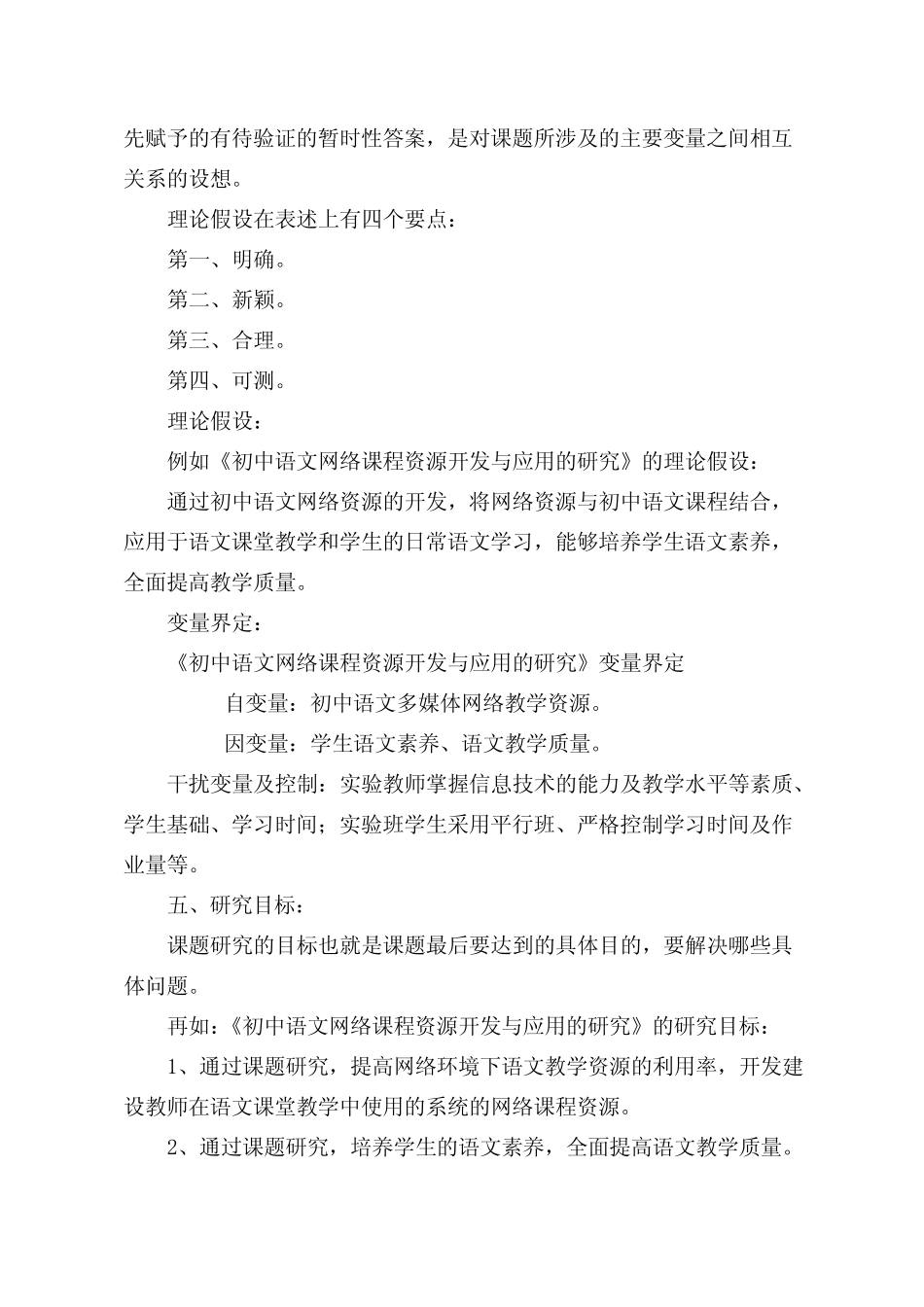 先赋予的有待验证的暂时性答案，是对课题所涉及的主要变量之间相互关系的设想。

理论假设在表述上有四个要点：

第一、明确。

第二、新颖。

第三、合理。

第四、可测。

理论假设：

例如《初中语文网络课程资源开发与应用的研究》的理论假设：

通过初中语文网络资源的开发，将网络资源与初中语文课程结合，应用于语文课堂教学和学生的日常语文学习，能够培养学生语文素养，全面提高教学质量。

变量界定：

《初中语文网络课程资源开发与应用的研究》变量界定

自变量：初中语文多媒体网络教学资源。

因变量：学生语文素养、语文教学质量。

干扰变量及控制：实验教师掌握信息技术的能力及教学水平等素质、学生基础、学习时间；实验班学生采用平行班、严格控制学习时间及作业量等。

五、研究目标：

课题研究的目标也就是课题最后要达到的具体目的，要解决哪些具体问题。

再如：《初中语文网络课程资源开发与应用的研究》的研究目标：

1、通过课题研究，提高网络环境下语文教学资源的利用率，开发建设教师在语文课堂教学中使用的系统的网络课程资源。

2、通过课题研究，培养学生的语文素养，全面提高语文教学质量。